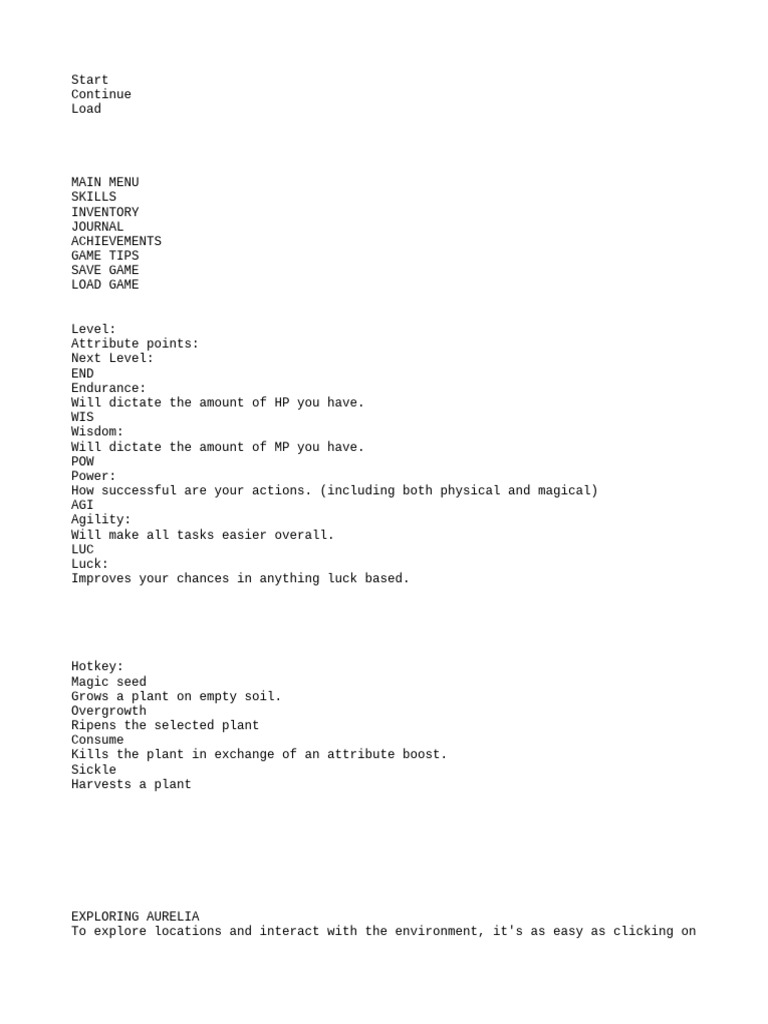 Start
Continue
Load

MAIN MENU
SKILLS
INVENTORY
JOURNAL
ACHIEVEMENTS
GAME TIPS
SAVE GAME
LOAD GAME

Level:
Attribute points:
Next Level:
END
Endurance:
Will dictate the amount of HP you have.
WIS
Wisdom:
Will dictate the amount of MP you have.
POW
Power:
How successful are your actions. (including both physical and magical)
AGI
Agility:
Will make all tasks easier overall.
LUC
Luck:
Improves your chances in anything luck based.

Hotkey:
Magic seed
Grows a plant on empty soil.
Overgrowth
Ripens the selected plant
Consume
Kills the plant in exchange of an attribute boost.
Sickle
Harvests a plant

EXPLORING AURELIA
To explore locations and interact with the environment, it's as easy as clicking on